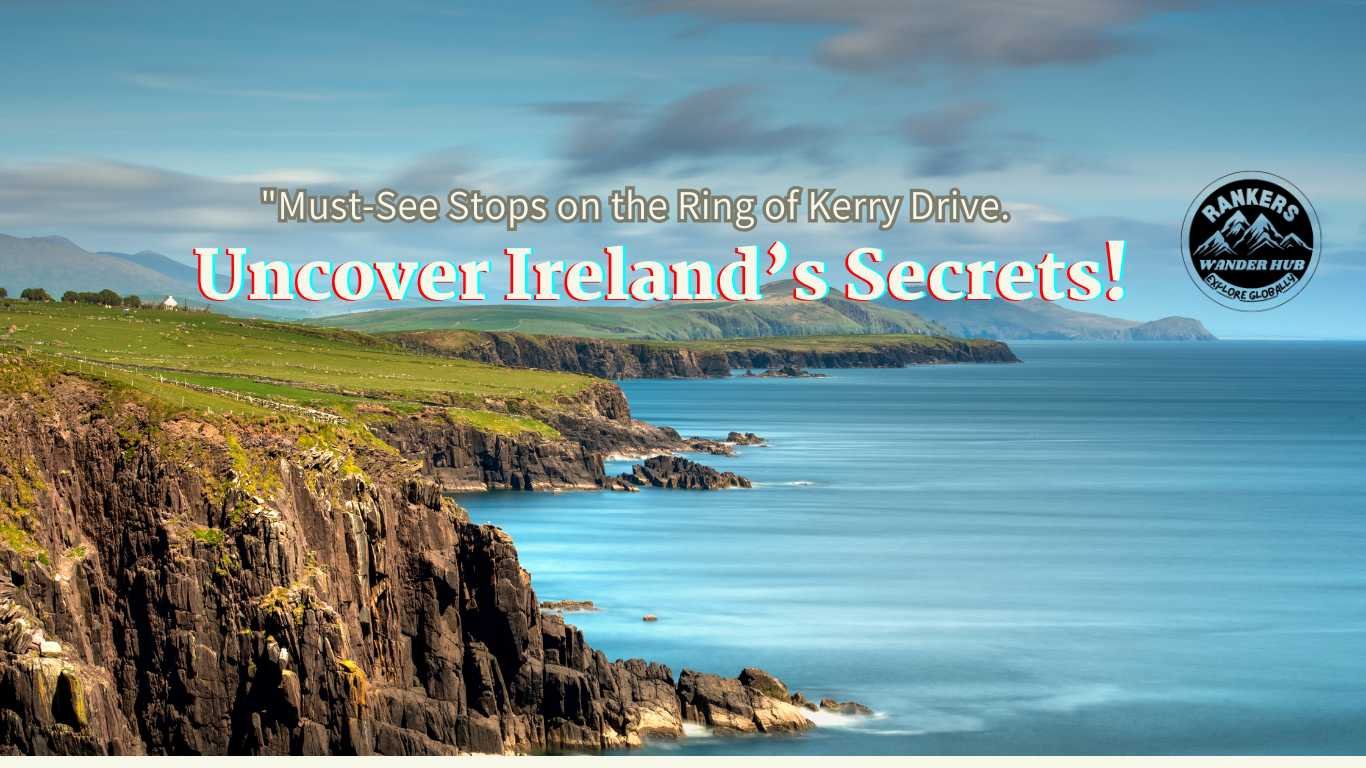 "Must-See Stops on the Ring of Kerry Drive.

Uncover Ireland's Secrets!

RANKERS
WANDER HUB
EXPLORE GLOBALLY